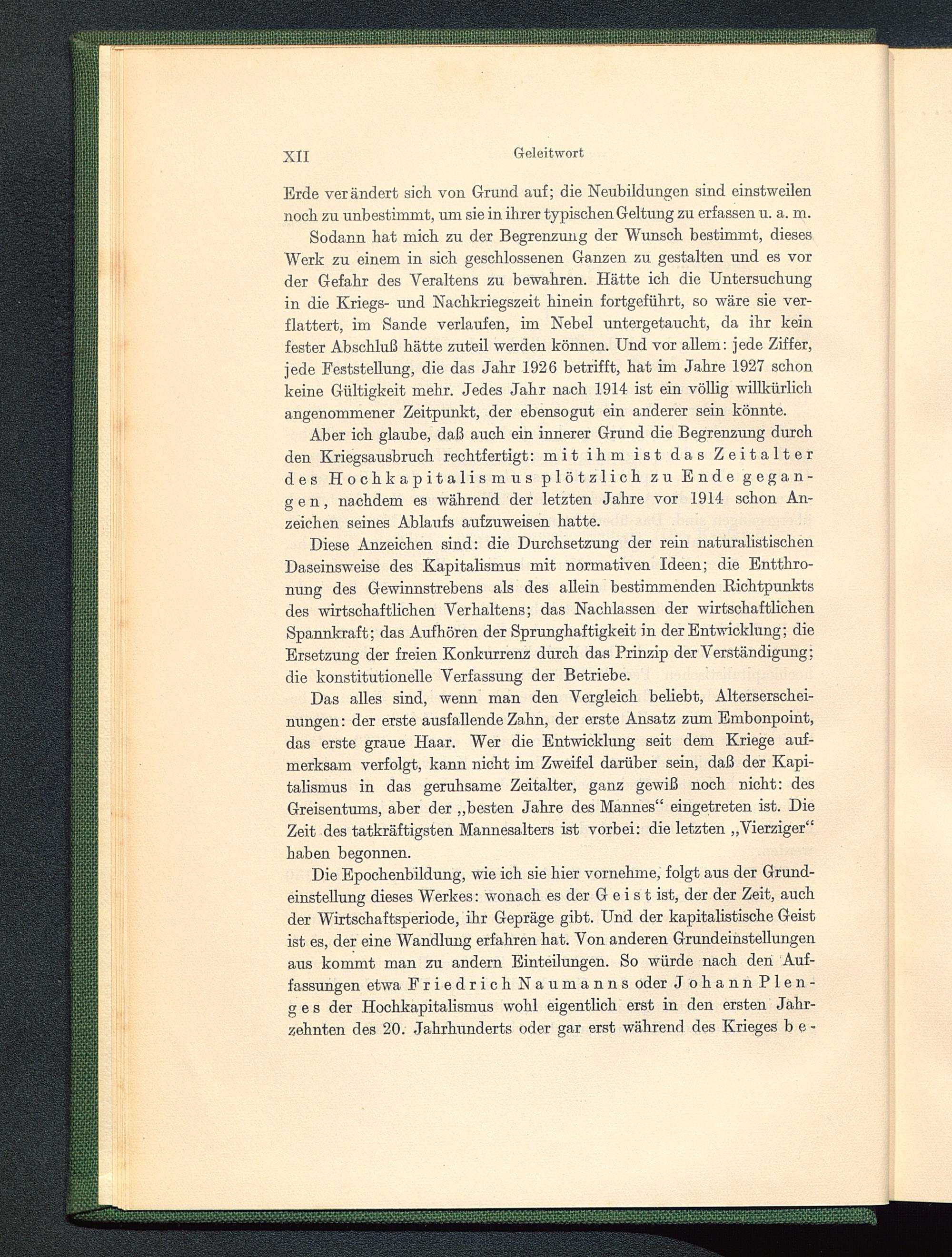 XII Geleitwort

Erde verändert sich von Grund auf; die Neubildungen sind einstweilen noch zu unbestimmt, um sie in ihrer typischen Geltung zu erfassen u. a. m.

Sodann hat mich zu der Begrenzung der Wunsch bestimmt, dieses Werk zu einem in sich geschlossenen Ganzen zu gestalten und es vor der Gefahr des Veraltens zu bewahren. Hätte ich die Untersuchung in die Kriegs- und Nachkriegszeit hinein fortgeführt, so wäre sie verflattert, im Sande verlaufen, im Nebel untergetaucht, da ihr kein fester Abschluß hätte zuteil werden können. Und vor allem: jede Ziffer, jede Feststellung, die das Jahr 1926 betrifft, hat im Jahre 1927 schon keine Gültigkeit mehr. Jedes Jahr nach 1914 ist ein völlig willkürlich angenommener Zeitpunkt, der ebensogut ein anderer sein könnte.

Aber ich glaube, daß auch ein innerer Grund die Begrenzung durch den Kriegsausbruch rechtfertigt: mit ihm ist das Zeitalter des Hochkapitalismus plötzlich zu Ende gegangen, nachdem es während der letzten Jahre vor 1914 schon Anzeichen seines Ablaufs aufzuweisen hatte.

Diese Anzeichen sind: die Durchsetzung der rein naturalistischen Daseinsweise des Kapitalismus mit normativen Ideen; die Entthronung des Gewinnstrebens als des allein bestimmenden Richtpunkts des wirtschaftlichen Verhaltens; das Nachlassen der wirtschaftlichen Spannkraft; das Aufhören der Sprunghaftigkeit in der Entwicklung; die Ersetzung der freien Konkurrenz durch das Prinzip der Verständigung; die konstitutionelle Verfassung der Betriebe.

Das alles sind, wenn man den Vergleich beliebt, Alterserscheinungen: der erste ausfallende Zahn, der erste Ansatz zum Embonpoint, das erste graue Haar. Wer die Entwicklung seit dem Kriege aufmerksam verfolgt, kann nicht im Zweifel darüber sein, daß der Kapitalismus in das geruhsame Zeitalter, ganz gewiß noch nicht: des Greisentums, aber der „besten Jahre des Mannes“ eingetreten ist. Die Zeit des tatkräftigsten Mannesalters ist vorbei: die letzten „Vierziger“ haben begonnen.

Die Epochenbildung, wie ich sie hier vornehme, folgt aus der Grundeinstellung dieses Werkes: wonach es der Geist ist, der der Zeit, auch der Wirtschaftsperiode, ihr Gepräge gibt. Und der kapitalistische Geist ist es, der eine Wandlung erfahren hat. Von anderen Grundeinstellungen aus kommt man zu andern Einteilungen. So würde nach den Auffassungen etwa Friedrich Naumanns oder Johann Plenges der Hochkapitalismus wohl eigentlich erst in den ersten Jahrzehnten des 20. Jahrhunderts oder gar erst während des Krieges be-